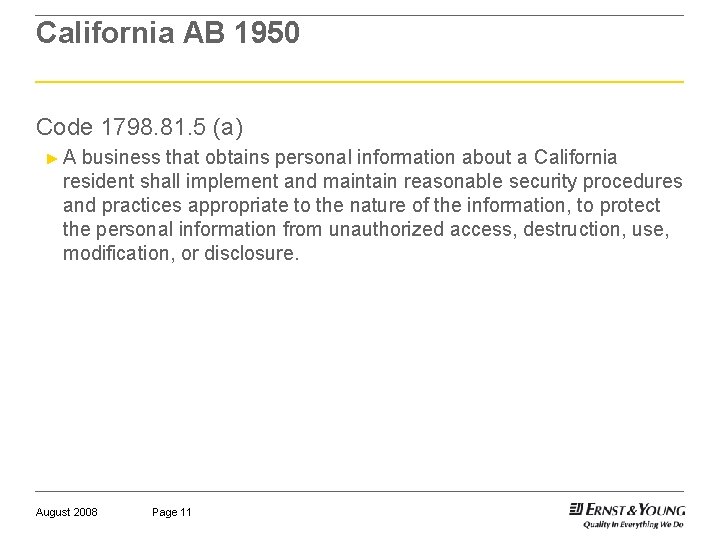 California AB 1950

Code 1798.81.5 (a)

► A business that obtains personal information about a California resident shall implement and maintain reasonable security procedures and practices appropriate to the nature of the information, to protect the personal information from unauthorized access, destruction, use, modification, or disclosure.

August 2008 Page 11

ERNST & YOUNG
Quality In Everything We Do